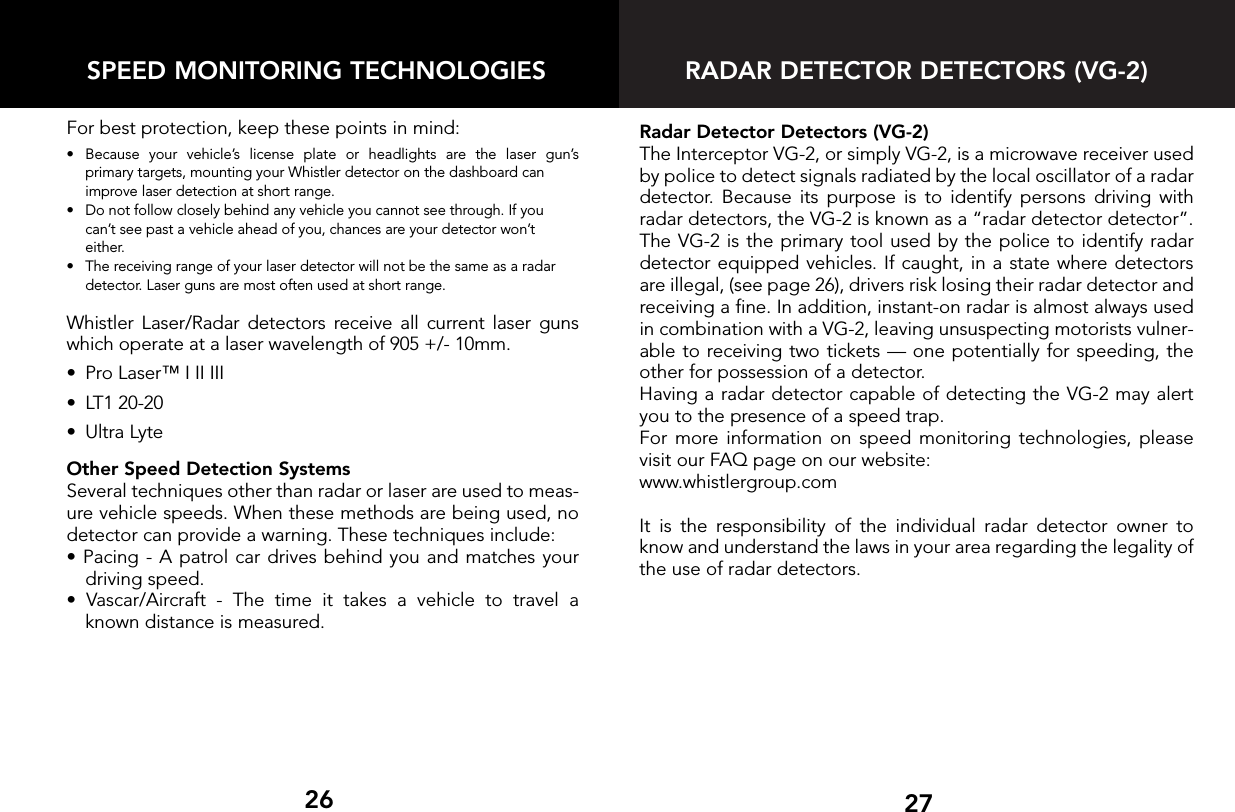 SPEED MONITORING TECHNOLOGIES

For best protection, keep these points in mind:

• Because your vehicle's license plate or headlights are the laser gun's primary targets, mounting your Whistler detector on the dashboard can improve laser detection at short range.
• Do not follow closely behind any vehicle you cannot see through. If you can't see past a vehicle ahead of you, chances are your detector won't either.
• The receiving range of your laser detector will not be the same as a radar detector. Laser guns are most often used at short range.

Whistler Laser/Radar detectors receive all current laser guns which operate at a laser wavelength of 905 +/- 10mm.

• Pro Laser™ I II III
• LT1 20-20
• Ultra Lyte

Other Speed Detection Systems
Several techniques other than radar or laser are used to measure vehicle speeds. When these methods are being used, no detector can provide a warning. These techniques include:
• Pacing - A patrol car drives behind you and matches your driving speed.
• Vascar/Aircraft - The time it takes a vehicle to travel a known distance is measured.

26

RADAR DETECTOR DETECTORS (VG-2)

Radar Detector Detectors (VG-2)
The Interceptor VG-2, or simply VG-2, is a microwave receiver used by police to detect signals radiated by the local oscillator of a radar detector. Because its purpose is to identify persons driving with radar detectors, the VG-2 is known as a "radar detector detector". The VG-2 is the primary tool used by the police to identify radar detector equipped vehicles. If caught, in a state where detectors are illegal, (see page 26), drivers risk losing their radar detector and receiving a fine. In addition, instant-on radar is almost always used in combination with a VG-2, leaving unsuspecting motorists vulnerable to receiving two tickets — one potentially for speeding, the other for possession of a detector.
Having a radar detector capable of detecting the VG-2 may alert you to the presence of a speed trap.
For more information on speed monitoring technologies, please visit our FAQ page on our website:
www.whistlergroup.com

It is the responsibility of the individual radar detector owner to know and understand the laws in your area regarding the legality of the use of radar detectors.

27